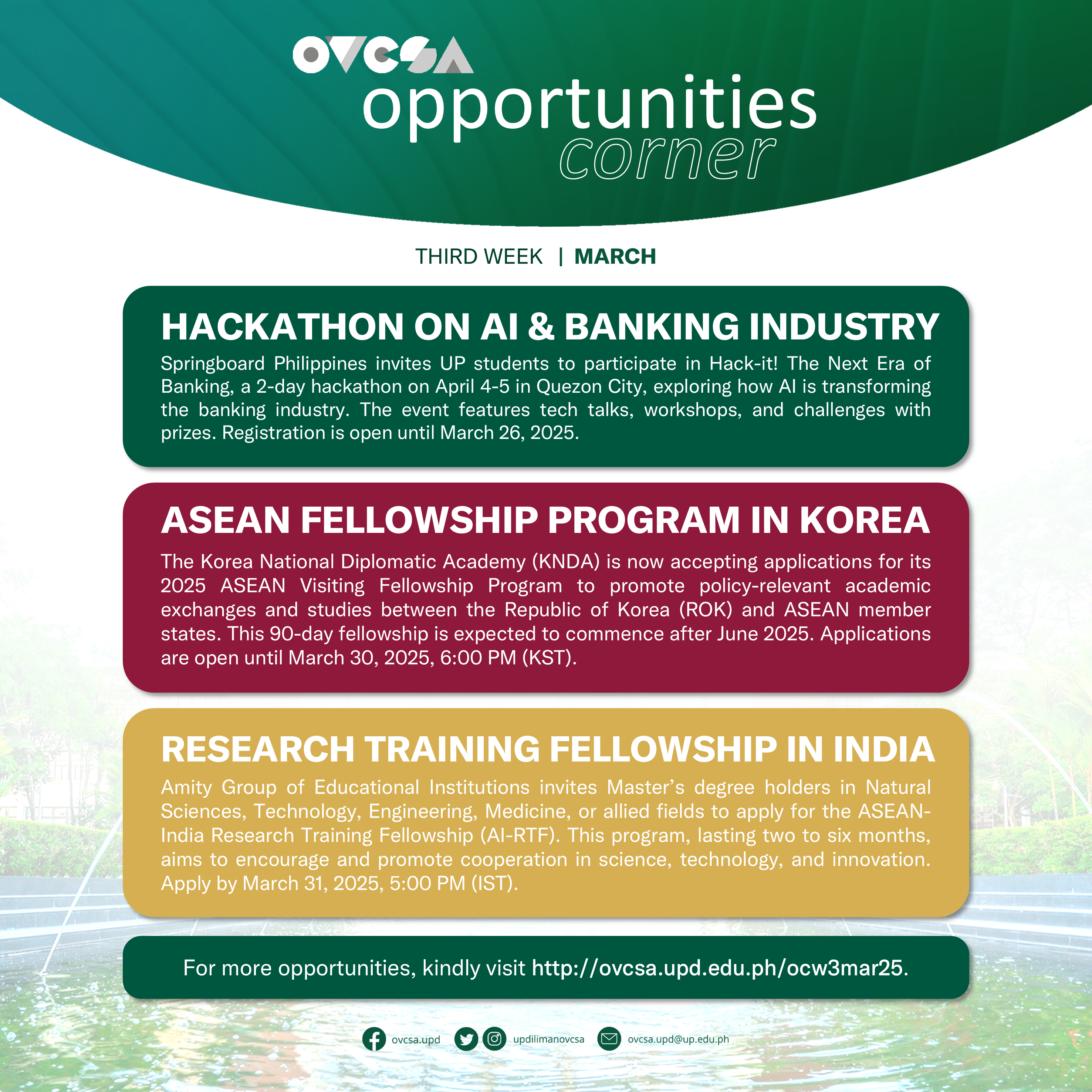 OVCSA
opportunities
corner

THIRD WEEK | MARCH

HACKATHON ON AI & BANKING INDUSTRY

Springboard Philippines invites UP students to participate in Hack-it! The Next Era of Banking, a 2-day hackathon on April 4-5 in Quezon City, exploring how AI is transforming the banking industry. The event features tech talks, workshops, and challenges with prizes. Registration is open until March 26, 2025.

ASEAN FELLOWSHIP PROGRAM IN KOREA

The Korea National Diplomatic Academy (KNDA) is now accepting applications for its 2025 ASEAN Visiting Fellowship Program to promote policy-relevant academic exchanges and studies between the Republic of Korea (ROK) and ASEAN member states. This 90-day fellowship is expected to commence after June 2025. Applications are open until March 30, 2025, 6:00 PM (KST).

RESEARCH TRAINING FELLOWSHIP IN INDIA

Amity Group of Educational Institutions invites Master's degree holders in Natural Sciences, Technology, Engineering, Medicine, or allied fields to apply for the ASEAN-India Research Training Fellowship (AI-RTF). This program, lasting two to six months, aims to encourage and promote cooperation in science, technology, and innovation. Apply by March 31, 2025, 5:00 PM (IST).

For more opportunities, kindly visit http://ovcsa.upd.edu.ph/ocw3mar25.

ovcsa.upd updilimanovcsa ovcsa.upd@up.edu.ph